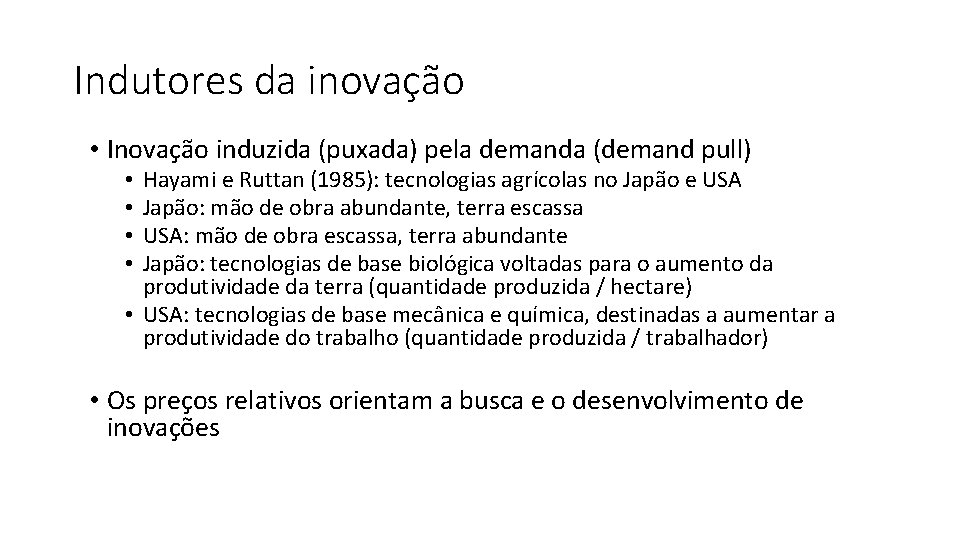 Indutores da inovação

• Inovação induzida (puxada) pela demanda (demand pull)
  • Hayami e Ruttan (1985): tecnologias agrícolas no Japão e USA
  • Japão: mão de obra abundante, terra escassa
  • USA: mão de obra escassa, terra abundante
  • Japão: tecnologias de base biológica voltadas para o aumento da produtividade da terra (quantidade produzida / hectare)
  • USA: tecnologias de base mecânica e química, destinadas a aumentar a produtividade do trabalho (quantidade produzida / trabalhador)

• Os preços relativos orientam a busca e o desenvolvimento de inovações